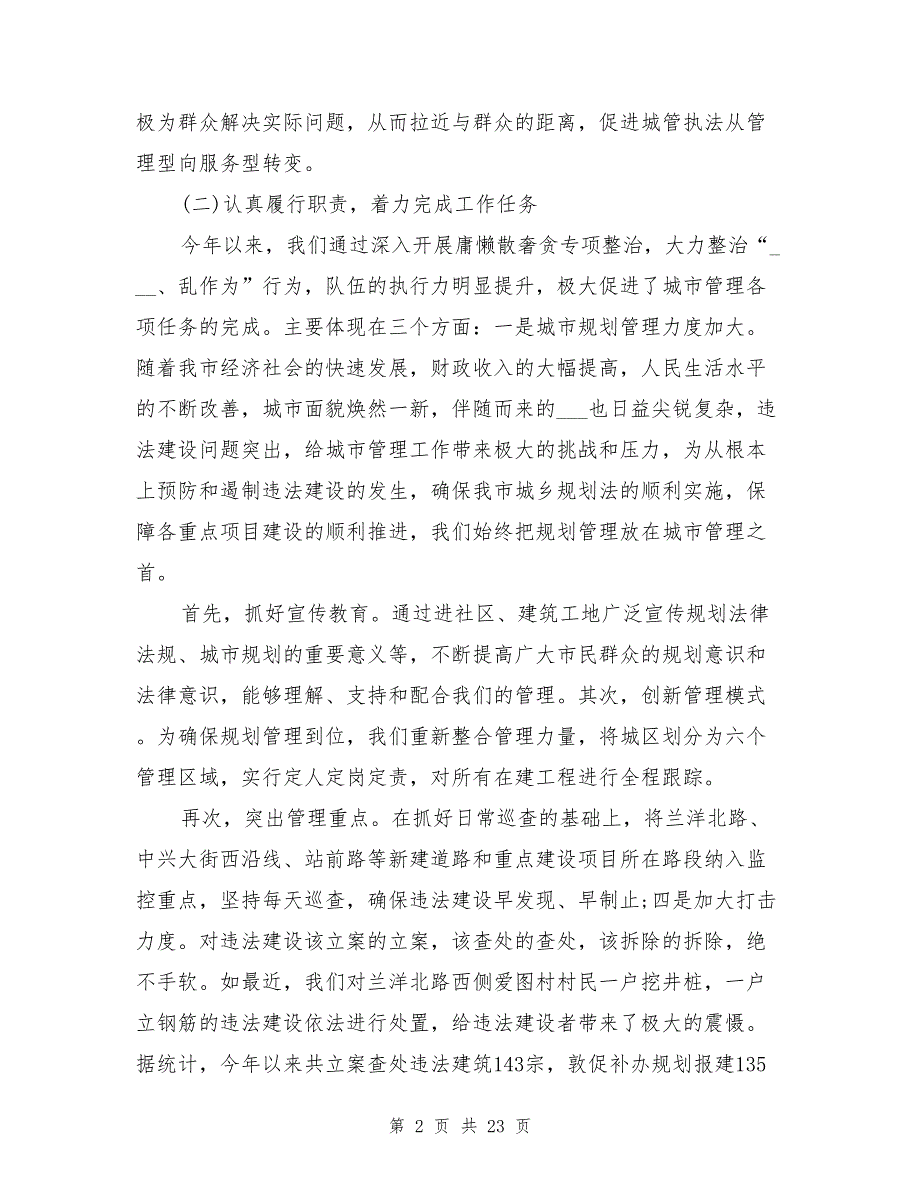 极为群众解决实际问题，从而拉近与群众的距离，促进城管执法从管理型向服务型转变。

(二)认真履行职责，着力完成工作任务

今年以来，我们通过深入开展庸懒散奢贪专项整治，大力整治“___、乱作为”行为，队伍的执行力明显提升，极大促进了城市管理各项任务的完成。主要体现在三个方面：一是城市规划管理力度加大。随着我市经济社会的快速发展，财政收入的大幅提高，人民生活水平的不断改善，城市面貌焕然一新，伴随而来的___也日益尖锐复杂，违法建设问题突出，给城市管理工作带来极大的挑战和压力，为从根本上预防和遏制违法建设的发生，确保我市城乡规划法的顺利实施，保障各重点项目建设的顺利推进，我们始终把规划管理放在城市管理之首。

首先，抓好宣传教育。通过进社区、建筑工地广泛宣传规划法律法规、城市规划的重要意义等，不断提高广大市民群众的规划意识和法律意识，能够理解、支持和配合我们的管理。其次，创新管理模式。为确保规划管理到位，我们重新整合管理力量，将城区划分为六个管理区域，实行定人定岗定责，对所有在建工程进行全程跟踪。

再次，突出管理重点。在抓好日常巡查的基础上，将兰洋北路、中兴大街西沿线、站前路等新建道路和重点建设项目所在路段纳入监控重点，坚持每天巡查，确保违法建设早发现、早制止;四是加大打击力度。对违法建设该立案的立案，该查处的查处，该拆除的拆除，绝不手软。如最近，我们对兰洋北路西侧爱图村村民一户挖井桩，一户立钢筋的违法建设依法进行处置，给违法建设者带来了极大的震慑。据统计，今年以来共立案查处违法建筑143宗，敦促补办规划报建135

第 2 页 共 23 页